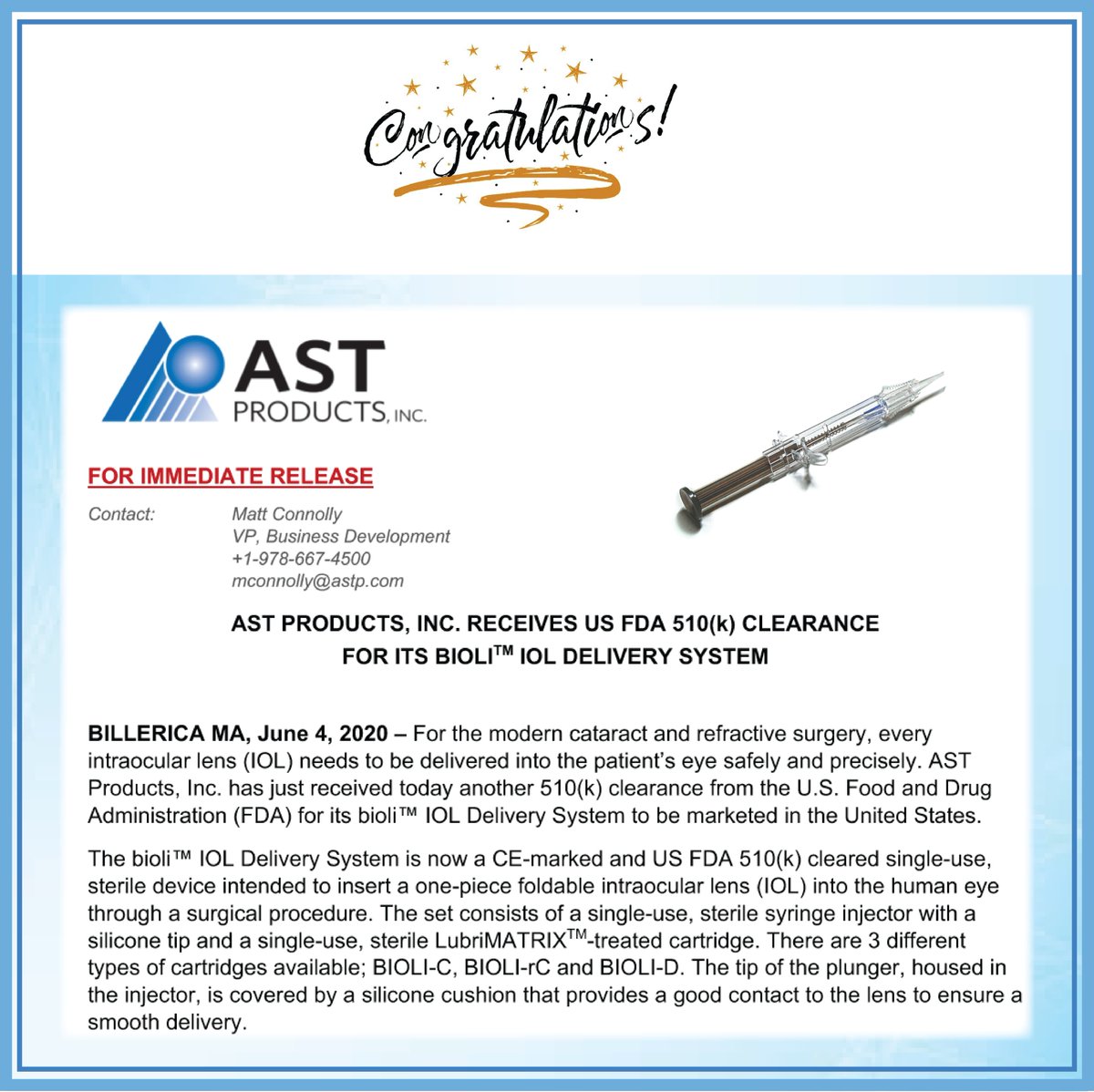 Congratulations!

AST
PRODUCTS, INC.

FOR IMMEDIATE RELEASE

Contact:
Matt Connolly
VP, Business Development
+1-978-667-4500
mconnolly@astp.com

AST PRODUCTS, INC. RECEIVES US FDA 510(k) CLEARANCE
FOR ITS BIOLI™ IOL DELIVERY SYSTEM

BILLERICA MA, June 4, 2020 – For the modern cataract and refractive surgery, every intraocular lens (IOL) needs to be delivered into the patient's eye safely and precisely. AST Products, Inc. has just received today another 510(k) clearance from the U.S. Food and Drug Administration (FDA) for its bioli™ IOL Delivery System to be marketed in the United States.

The bioli™ IOL Delivery System is now a CE-marked and US FDA 510(k) cleared single-use, sterile device intended to insert a one-piece foldable intraocular lens (IOL) into the human eye through a surgical procedure. The set consists of a single-use, sterile syringe injector with a silicone tip and a single-use, sterile LubriMATRIX™-treated cartridge. There are 3 different types of cartridges available; BIOLI-C, BIOLI-rC and BIOLI-D. The tip of the plunger, housed in the injector, is covered by a silicone cushion that provides a good contact to the lens to ensure a smooth delivery.